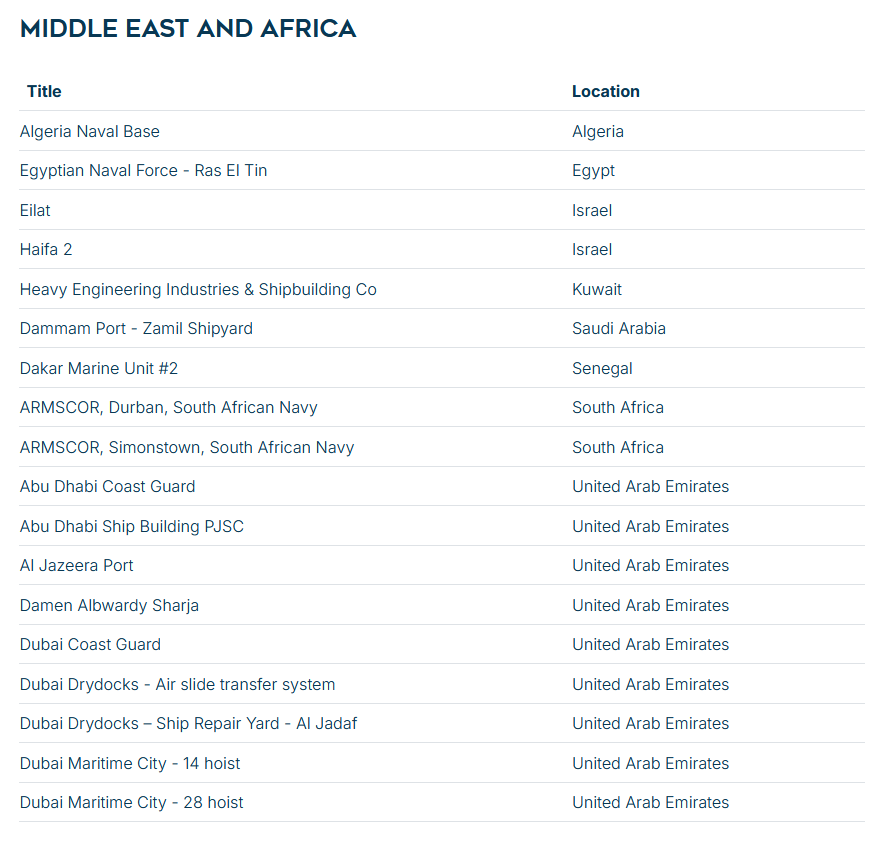 MIDDLE EAST AND AFRICA

| Title | Location |
|---|---|
| Algeria Naval Base | Algeria |
| Egyptian Naval Force - Ras El Tin | Egypt |
| Eilat | Israel |
| Haifa 2 | Israel |
| Heavy Engineering Industries & Shipbuilding Co | Kuwait |
| Dammam Port - Zamil Shipyard | Saudi Arabia |
| Dakar Marine Unit #2 | Senegal |
| ARMSCOR, Durban, South African Navy | South Africa |
| ARMSCOR, Simonstown, South African Navy | South Africa |
| Abu Dhabi Coast Guard | United Arab Emirates |
| Abu Dhabi Ship Building PJSC | United Arab Emirates |
| Al Jazeera Port | United Arab Emirates |
| Damen Albwardy Sharja | United Arab Emirates |
| Dubai Coast Guard | United Arab Emirates |
| Dubai Drydocks - Air slide transfer system | United Arab Emirates |
| Dubai Drydocks – Ship Repair Yard - Al Jadaf | United Arab Emirates |
| Dubai Maritime City - 14 hoist | United Arab Emirates |
| Dubai Maritime City - 28 hoist | United Arab Emirates |